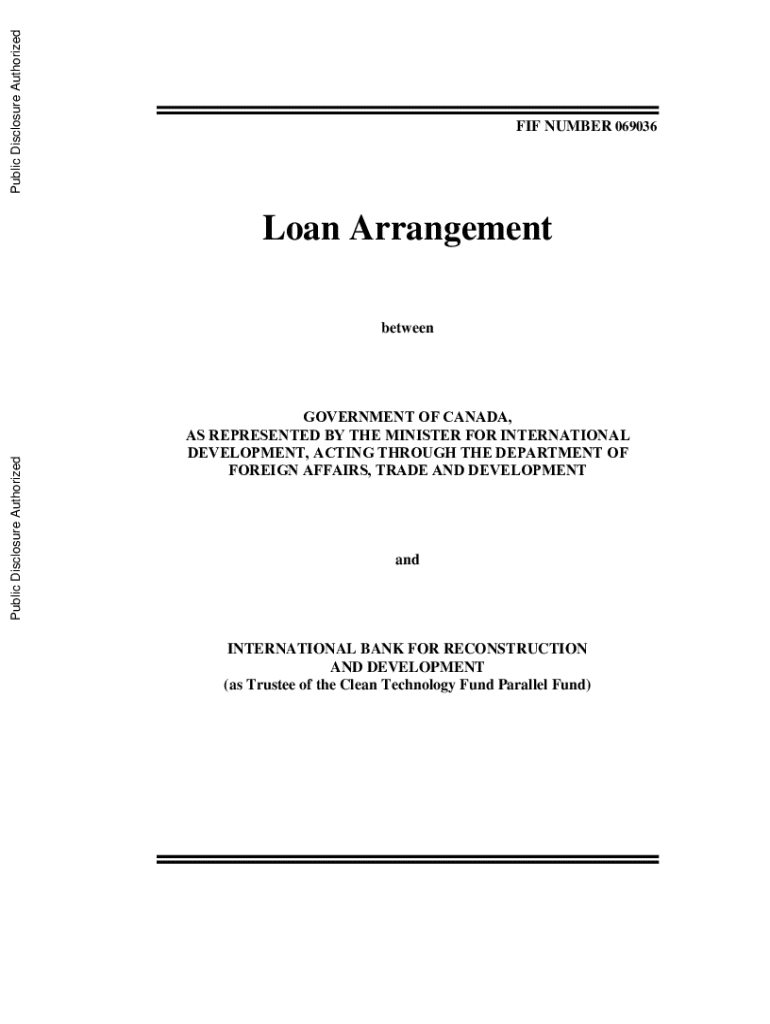 Public Disclosure Authorized

Public Disclosure Authorized

FIF NUMBER 069036

Loan Arrangement

between

GOVERNMENT OF CANADA,
AS REPRESENTED BY THE MINISTER FOR INTERNATIONAL DEVELOPMENT, ACTING THROUGH THE DEPARTMENT OF FOREIGN AFFAIRS, TRADE AND DEVELOPMENT

and

INTERNATIONAL BANK FOR RECONSTRUCTION AND DEVELOPMENT
(as Trustee of the Clean Technology Fund Parallel Fund)